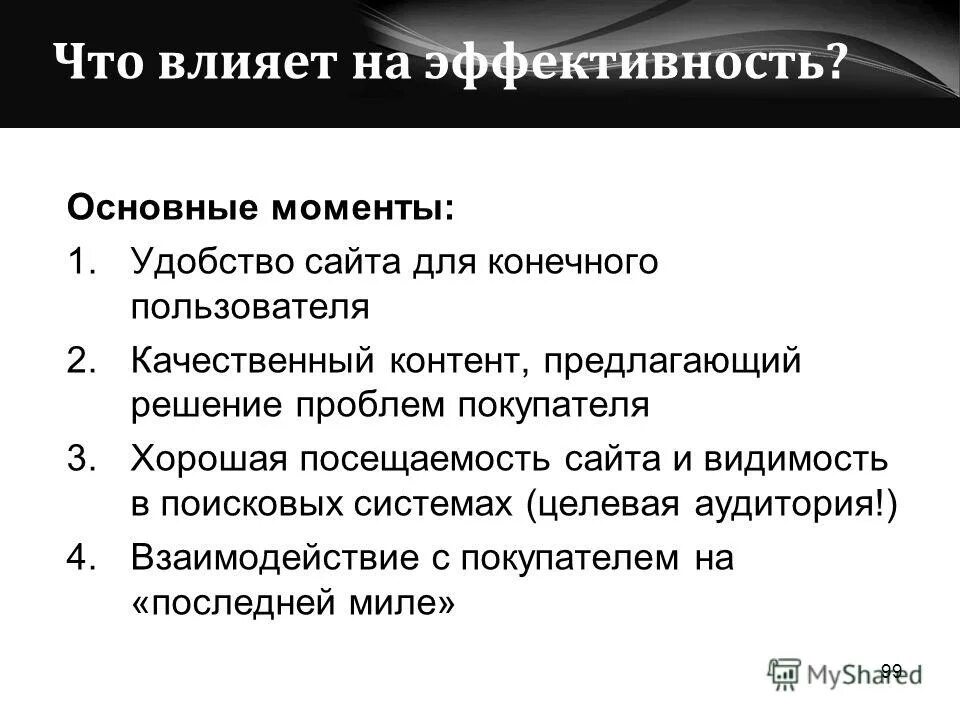 Что влияет на эффективность?

Основные моменты:

1. Удобство сайта для конечного пользователя

2. Качественный контент, предлагающий решение проблем покупателя

3. Хорошая посещаемость сайта и видимость в поисковых системах (целевая аудитория!)

4. Взаимодействие с покупателем на «последней миле»

99

MyShared